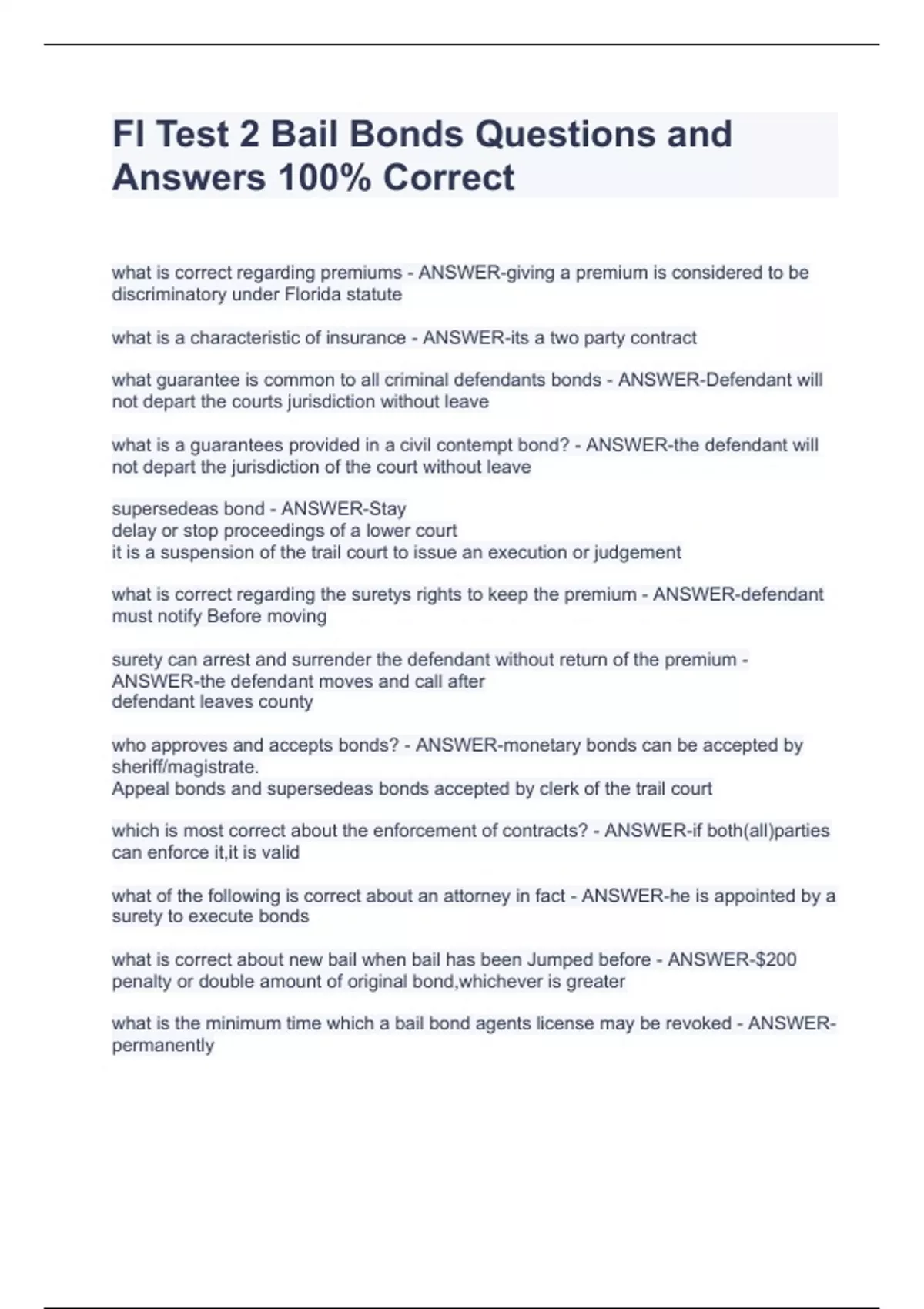 Fl Test 2 Bail Bonds Questions and Answers 100% Correct

what is correct regarding premiums - ANSWER-giving a premium is considered to be discriminatory under Florida statute

what is a characteristic of insurance - ANSWER-its a two party contract

what guarantee is common to all criminal defendants bonds - ANSWER-Defendant will not depart the courts jurisdiction without leave

what is a guarantees provided in a civil contempt bond? - ANSWER-the defendant will not depart the jurisdiction of the court without leave

supersedeas bond - ANSWER-Stay
delay or stop proceedings of a lower court
it is a suspension of the trail court to issue an execution or judgement

what is correct regarding the suretys rights to keep the premium - ANSWER-defendant must notify Before moving

surety can arrest and surrender the defendant without return of the premium - ANSWER-the defendant moves and call after
defendant leaves county

who approves and accepts bonds? - ANSWER-monetary bonds can be accepted by sheriff/magistrate.
Appeal bonds and supersedeas bonds accepted by clerk of the trail court

which is most correct about the enforcement of contracts? - ANSWER-if both(all)parties can enforce it,it is valid

what of the following is correct about an attorney in fact - ANSWER-he is appointed by a surety to execute bonds

what is correct about new bail when bail has been Jumped before - ANSWER-$200 penalty or double amount of original bond,whichever is greater

what is the minimum time which a bail bond agents license may be revoked - ANSWER-permanently